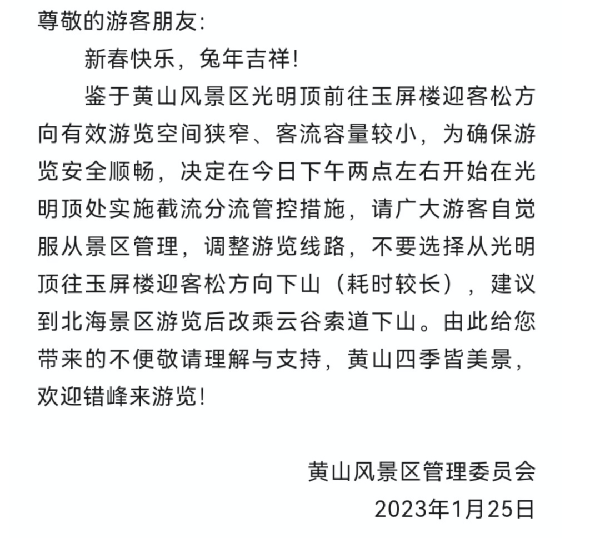 尊敬的游客朋友:

新春快乐，兔年吉祥!

鉴于黄山风景区光明顶前往玉屏楼迎客松方向有效游览空间狭窄、客流容量较小，为确保游览安全顺畅，决定在今日下午两点左右开始在光明顶处实施截流分流管控措施，请广大游客自觉服从景区管理，调整游览线路，不要选择从光明顶往玉屏楼迎客松方向下山（耗时较长），建议到北海景区游览后改乘云谷索道下山。由此给您带来的不便敬请理解与支持，黄山四季皆美景，欢迎错峰来游览!

黄山风景区管理委员会

2023年1月25日